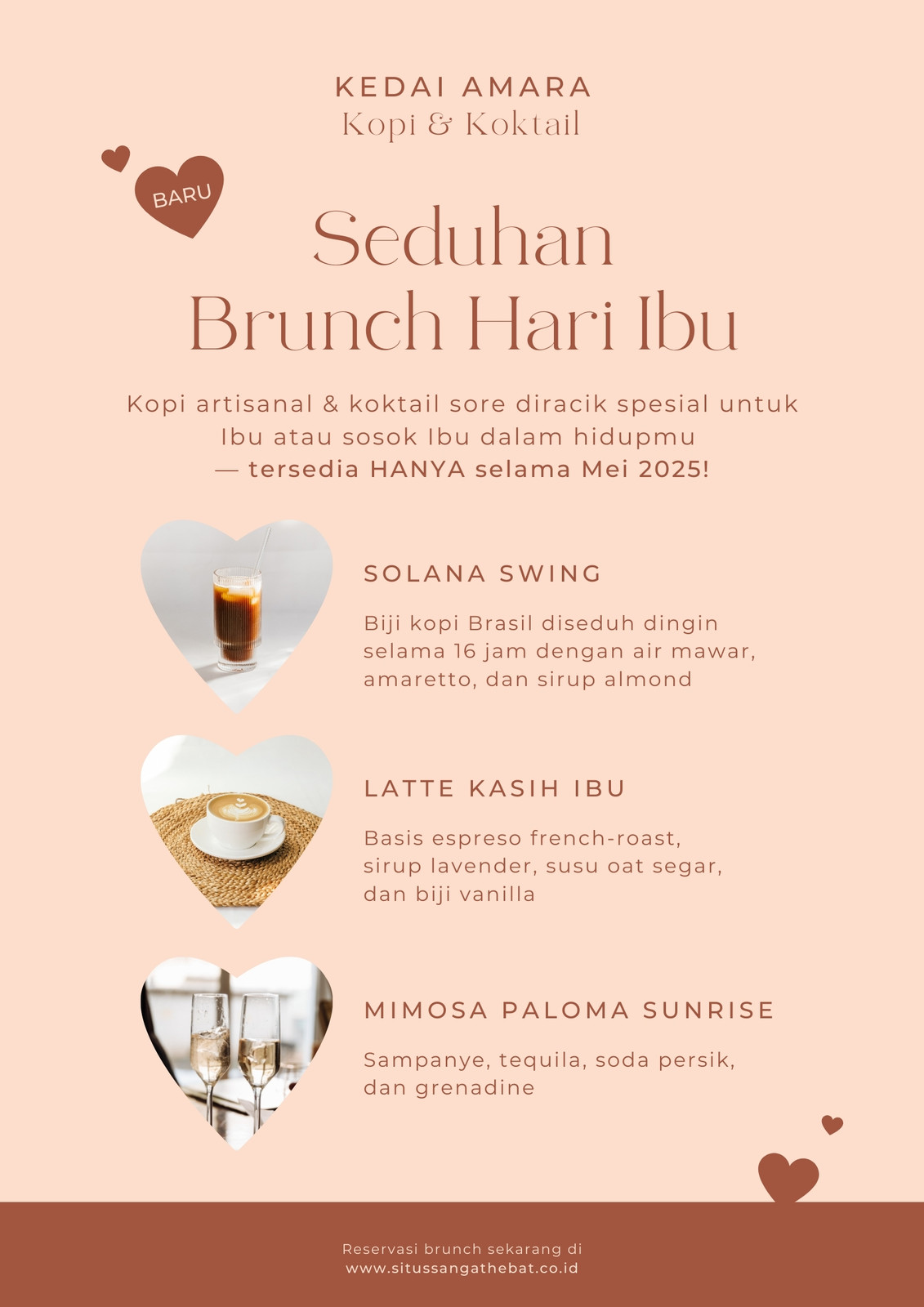 KEDAI AMARA
Kopi & Koktail

BARU

Seduhan
Brunch Hari Ibu

Kopi artisanal & koktail sore diracik spesial untuk Ibu atau sosok Ibu dalam hidupmu
— tersedia HANYA selama Mei 2025!

SOLANA SWING

Biji kopi Brasil diseduh dingin selama 16 jam dengan air mawar, amaretto, dan sirup almond

LATTE KASIH IBU

Basis espreso french-roast, sirup lavender, susu oat segar, dan biji vanilla

MIMOSA PALOMA SUNRISE

Sampanye, tequila, soda persik, dan grenadine

Reservasi brunch sekarang di
www.situssangathebat.co.id